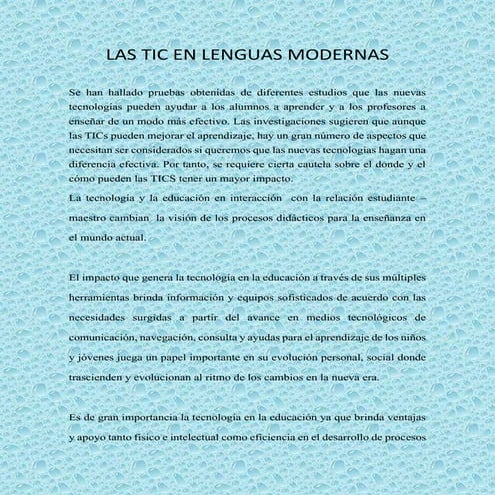 LAS TIC EN LENGUAS MODERNAS

Se han hallado pruebas obtenidas de diferentes estudios que las nuevas tecnologías pueden ayudar a los alumnos a aprender y a los profesores a enseñar de un modo más efectivo. Las investigaciones sugieren que aunque las TICs pueden mejorar el aprendizaje, hay un gran número de aspectos que necesitan ser considerados si queremos que las nuevas tecnologías hagan una diferencia efectiva. Por tanto, se requiere cierta cautela sobre el donde y el cómo pueden las TICS tener un mayor impacto.

La tecnología y la educación en interacción con la relación estudiante – maestro cambian la visión de los procesos didácticos para la enseñanza en el mundo actual.

El impacto que genera la tecnología en la educación a través de sus múltiples herramientas brinda información y equipos sofisticados de acuerdo con las necesidades surgidas a partir del avance en medios tecnológicos de comunicación, navegación, consulta y ayudas para el aprendizaje de los niños y jóvenes juega un papel importante en su evolución personal, social donde trascienden y evolucionan al ritmo de los cambios en la nueva era.

Es de gran importancia la tecnología en la educación ya que brinda ventajas y apoyo tanto físico e intelectual como eficiencia en el desarrollo de procesos